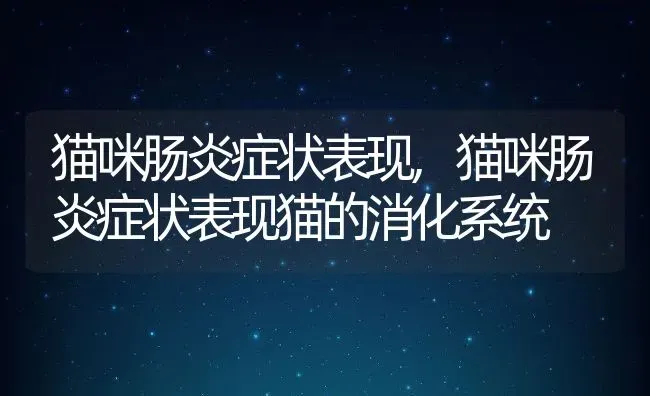 猫咪肠炎症状表现，猫咪肠炎症状表现猫的消化系统